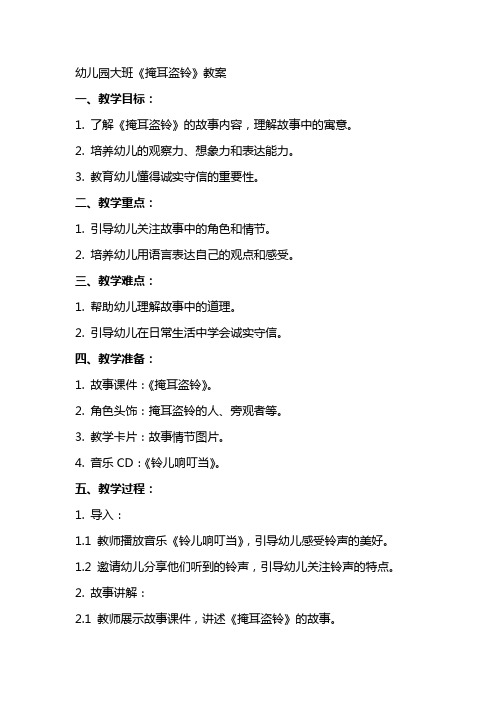 幼儿园大班《掩耳盗铃》教案

一、教学目标：

1. 了解《掩耳盗铃》的故事内容，理解故事中的寓意。

2. 培养幼儿的观察力、想象力和表达能力。

3. 教育幼儿懂得诚实守信的重要性。

二、教学重点：

1. 引导幼儿关注故事中的角色和情节。

2. 培养幼儿用语言表达自己的观点和感受。

三、教学难点：

1. 帮助幼儿理解故事中的道理。

2. 引导幼儿在日常生活中学会诚实守信。

四、教学准备：

1. 故事课件：《掩耳盗铃》。

2. 角色头饰：掩耳盗铃的人、旁观者等。

3. 教学卡片：故事情节图片。

4. 音乐 CD：《铃儿响叮当》。

五、教学过程：

1. 导入：

1.1 教师播放音乐《铃儿响叮当》，引导幼儿感受铃声的美好。

1.2 邀请幼儿分享他们听到的铃声，引导幼儿关注铃声的特点。

2. 故事讲解：

2.1 教师展示故事课件，讲述《掩耳盗铃》的故事。